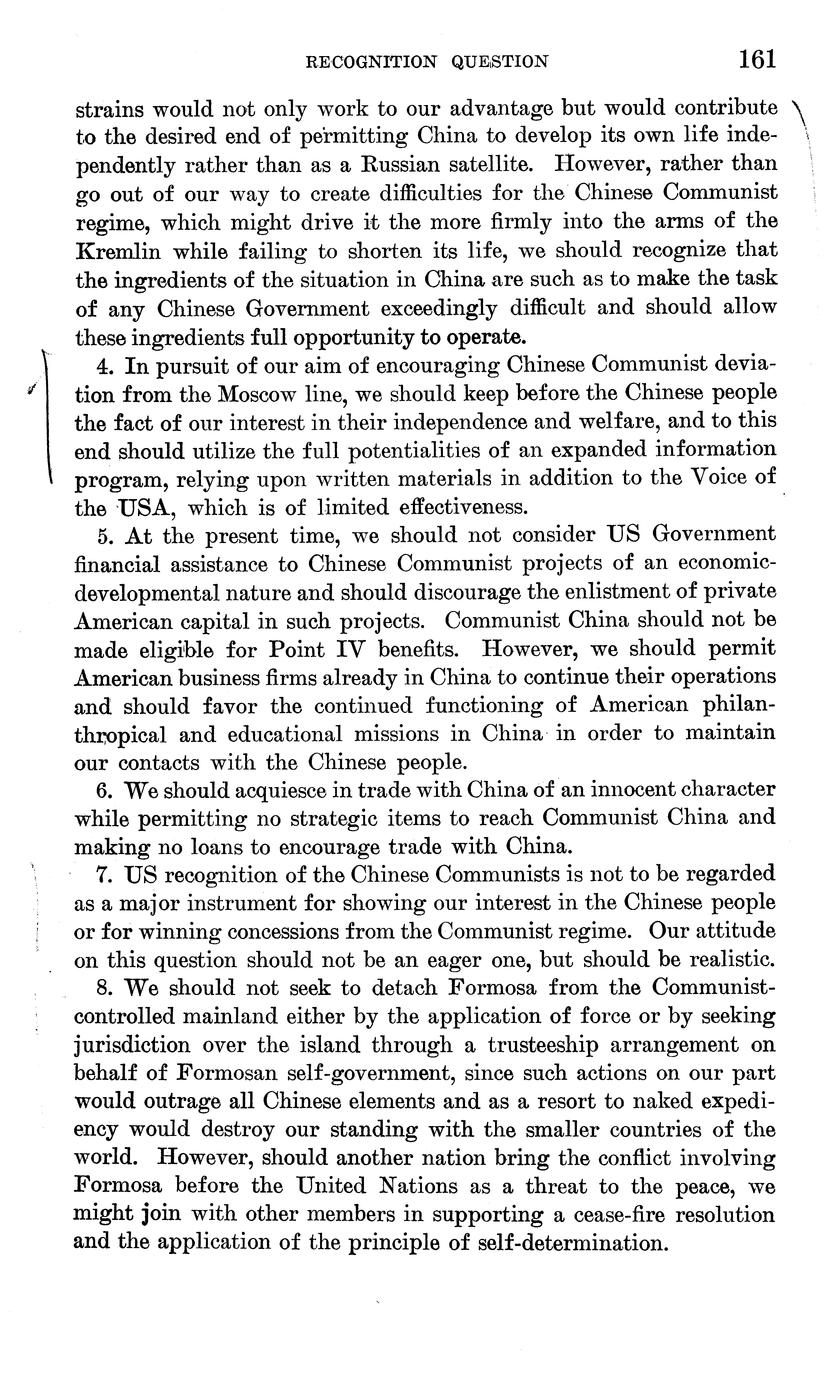 RECOGNITION QUESTION 161

strains would not only work to our advantage but would contribute to the desired end of permitting China to develop its own life independently rather than as a Russian satellite. However, rather than go out of our way to create difficulties for the Chinese Communist regime, which might drive it the more firmly into the arms of the Kremlin while failing to shorten its life, we should recognize that the ingredients of the situation in China are such as to make the task of any Chinese Government exceedingly difficult and should allow these ingredients full opportunity to operate.

4. In pursuit of our aim of encouraging Chinese Communist deviation from the Moscow line, we should keep before the Chinese people the fact of our interest in their independence and welfare, and to this end should utilize the full potentialities of an expanded information program, relying upon written materials in addition to the Voice of the USA, which is of limited effectiveness.

5. At the present time, we should not consider US Government financial assistance to Chinese Communist projects of an economic-developmental nature and should discourage the enlistment of private American capital in such projects. Communist China should not be made eligible for Point IV benefits. However, we should permit American business firms already in China to continue their operations and should favor the continued functioning of American philanthropical and educational missions in China in order to maintain our contacts with the Chinese people.

6. We should acquiesce in trade with China of an innocent character while permitting no strategic items to reach Communist China and making no loans to encourage trade with China.

7. US recognition of the Chinese Communists is not to be regarded as a major instrument for showing our interest in the Chinese people or for winning concessions from the Communist regime. Our attitude on this question should not be an eager one, but should be realistic.

8. We should not seek to detach Formosa from the Communist-controlled mainland either by the application of force or by seeking jurisdiction over the island through a trusteeship arrangement on behalf of Formosan self-government, since such actions on our part would outrage all Chinese elements and as a resort to naked expediency would destroy our standing with the smaller countries of the world. However, should another nation bring the conflict involving Formosa before the United Nations as a threat to the peace, we might join with other members in supporting a cease-fire resolution and the application of the principle of self-determination.